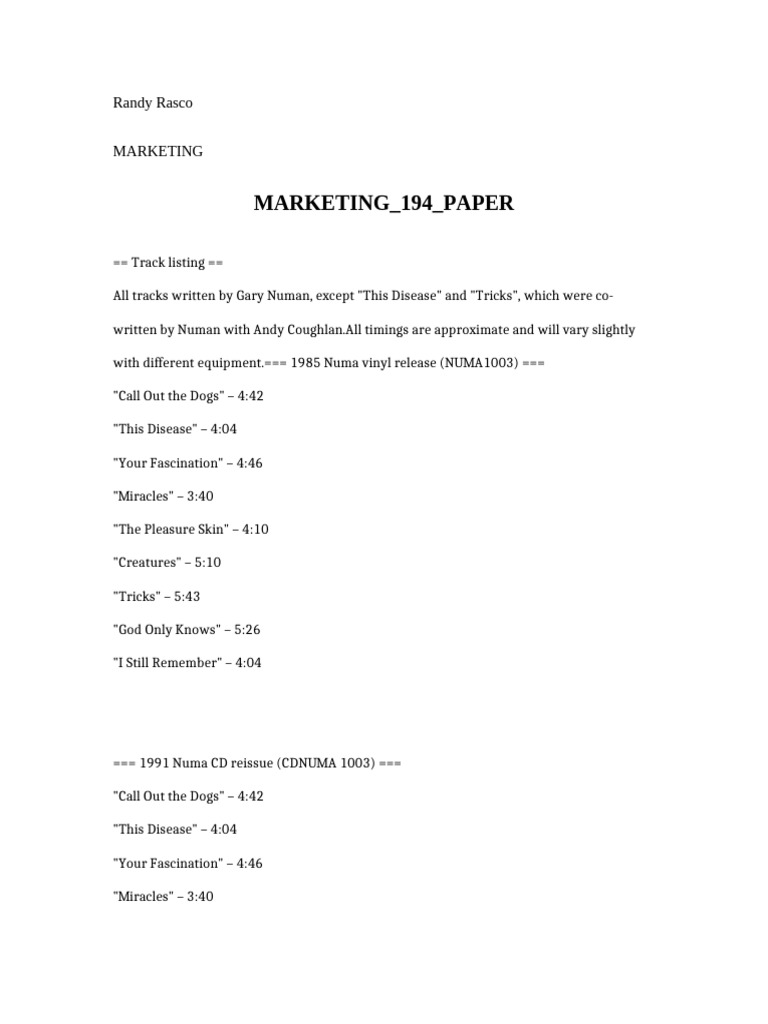 Randy Rasco

MARKETING

MARKETING_194_PAPER

== Track listing ==

All tracks written by Gary Numan, except "This Disease" and "Tricks", which were co-written by Numan with Andy Coughlan.All timings are approximate and will vary slightly with different equipment.=== 1985 Numa vinyl release (NUMA1003) ===

"Call Out the Dogs" – 4:42

"This Disease" – 4:04

"Your Fascination" – 4:46

"Miracles" – 3:40

"The Pleasure Skin" – 4:10

"Creatures" – 5:10

"Tricks" – 5:43

"God Only Knows" – 5:26

"I Still Remember" – 4:04

=== 1991 Numa CD reissue (CDNUMA 1003) ===

"Call Out the Dogs" – 4:42

"This Disease" – 4:04

"Your Fascination" – 4:46

"Miracles" – 3:40